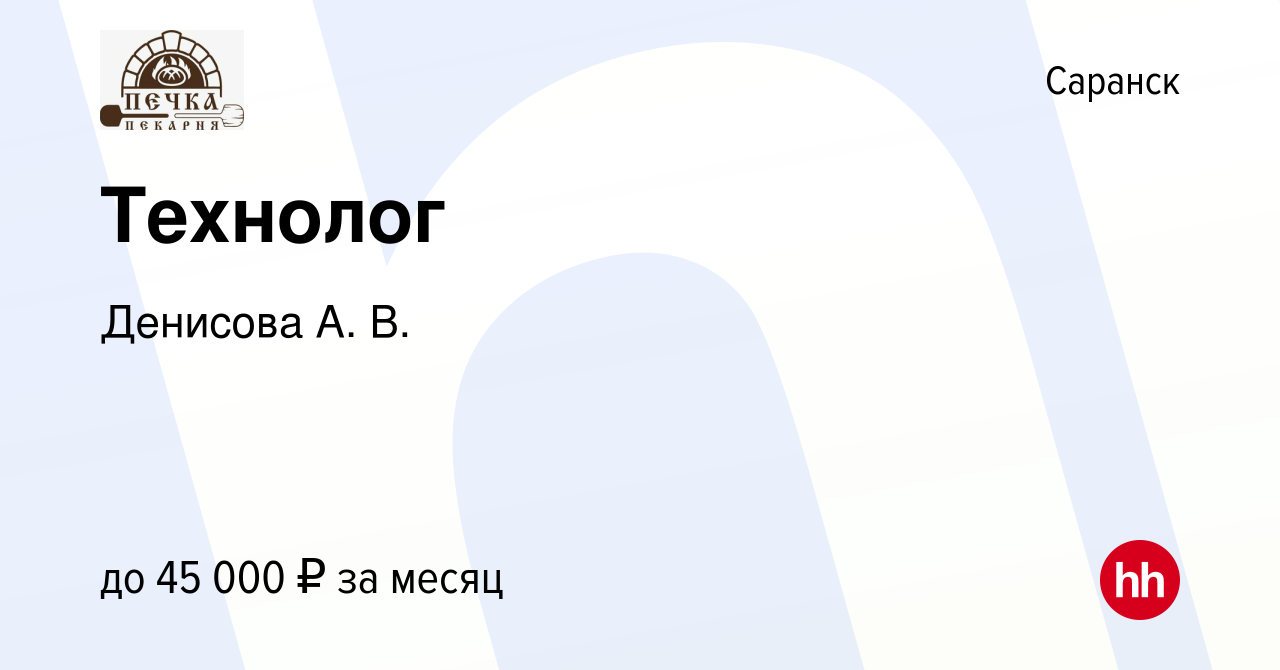 ПЕЧКА
ПЕКАРНЯ

Саранск

Технолог

Денисова А. В.

до 45 000 ₽ за месяц

hh